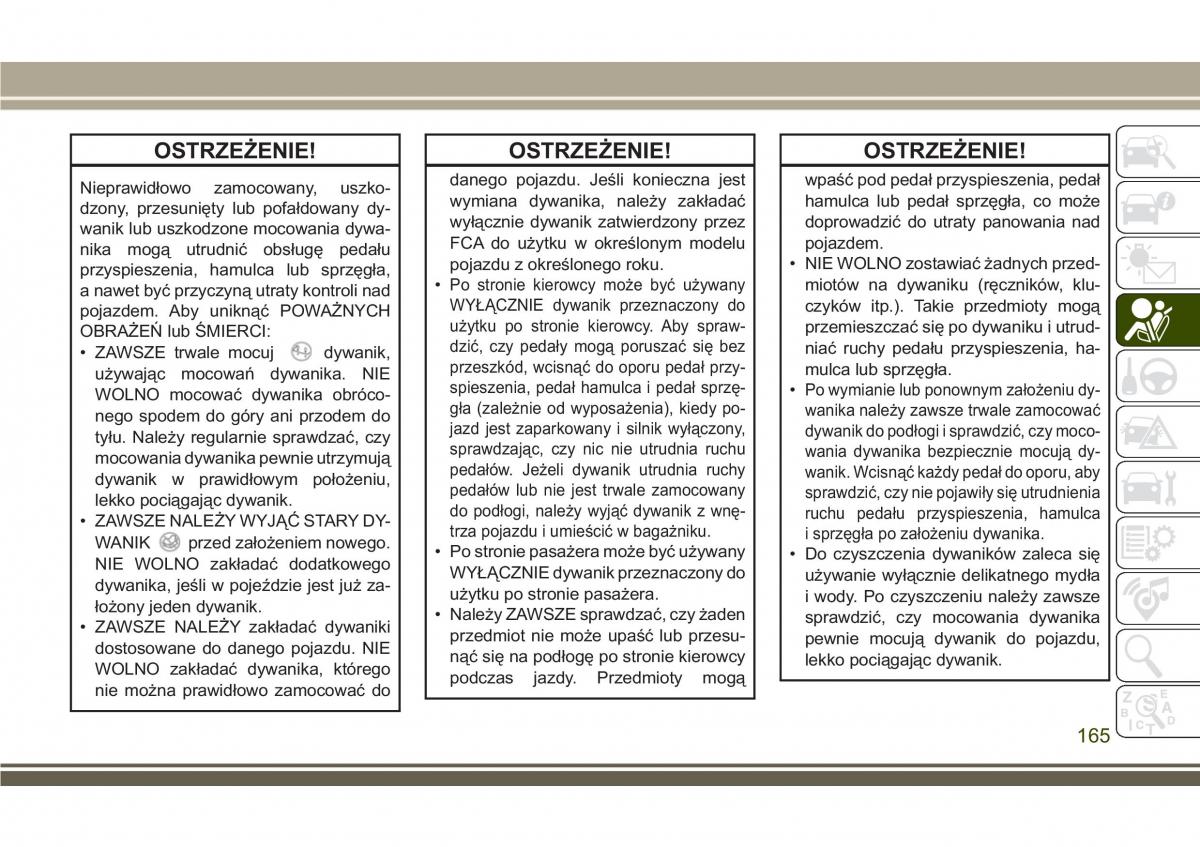 OSTRZEŻENIE!

Nieprawidłowo zamocowany, uszkodzony, przesunięty lub pofałdowany dywanik lub uszkodzone mocowania dywanika mogą utrudnić obsługę pedału przyspieszenia, hamulca lub sprzęgła, a nawet być przyczyną utraty kontroli nad pojazdem. Aby uniknąć POWAŻNYCH OBRAŻEŃ lub ŚMIERCI:

• ZAWSZE trwale mocuj dywanik, używając mocowań dywanika. NIE WOLNO mocować dywanika obróconego spodem do góry ani przodem do tyłu. Należy regularnie sprawdzać, czy mocowania dywanika pewnie utrzymują dywanik w prawidłowym położeniu, lekko pociągając dywanik.
• ZAWSZE NALEŻY WYJĄĆ STARY DYWANIK przed założeniem nowego. NIE WOLNO zakładać dodatkowego dywanika, jeśli w pojeździe jest już założony jeden dywanik.
• ZAWSZE NALEŻY zakładać dywaniki dostosowane do danego pojazdu. NIE WOLNO zakładać dywanika, którego nie można prawidłowo zamocować do

OSTRZEŻENIE!

danego pojazdu. Jeśli konieczna jest wymiana dywanika, należy zakładać wyłącznie dywanik zatwierdzony przez FCA do użytku w określonym modelu pojazdu z określonego roku.
• Po stronie kierowcy może być używany WYŁĄCZNIE dywanik przeznaczony do użytku po stronie kierowcy. Aby sprawdzić, czy pedały mogą poruszać się bez przeszkód, wcisnąć do oporu pedał przyspieszenia, pedał hamulca i pedał sprzęgła (zależnie od wyposażenia), kiedy pojazd jest zaparkowany i silnik wyłączony, sprawdzając, czy nic nie utrudnia ruchu pedałów. Jeżeli dywanik utrudnia ruchy pedałów lub nie jest trwale zamocowany do podłogi, należy wyjąć dywanik z wnętrza pojazdu i umieścić w bagażniku.
• Po stronie pasażera może być używany WYŁĄCZNIE dywanik przeznaczony do użytku po stronie pasażera.
• Należy ZAWSZE sprawdzać, czy żaden przedmiot nie może upaść lub przesunąć się na podłogę po stronie kierowcy podczas jazdy. Przedmioty mogą

OSTRZEŻENIE!

wpaść pod pedał przyspieszenia, pedał hamulca lub pedał sprzęgła, co może doprowadzić do utraty panowania nad pojazdem.
• NIE WOLNO zostawiać żadnych przedmiotów na dywaniku (ręczników, kluczyków itp.). Takie przedmioty mogą przemieszczać się po dywaniku i utrudniać ruchy pedału przyspieszenia, hamulca lub sprzęgła.
• Po wymianie lub ponownym założeniu dywanika należy zawsze trwale zamocować dywanik do podłogi i sprawdzić, czy mocowania dywanika bezpiecznie mocują dywanik. Wcisnąć każdy pedał do oporu, aby sprawdzić, czy nie pojawiły się utrudnienia ruchu pedału przyspieszenia, hamulca i sprzęgła po założeniu dywanika.
• Do czyszczenia dywaników zaleca się używanie wyłącznie delikatnego mydła i wody. Po czyszczeniu należy zawsze sprawdzić, czy mocowania dywanika pewnie mocują dywanik do pojazdu, lekko pociągając dywanik.

165